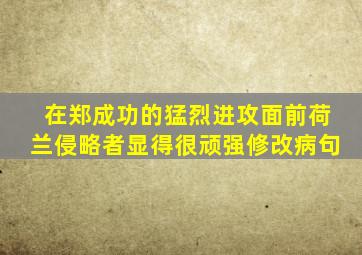 在郑成功的猛烈进攻面前荷兰侵略者显得很顽强修改病句